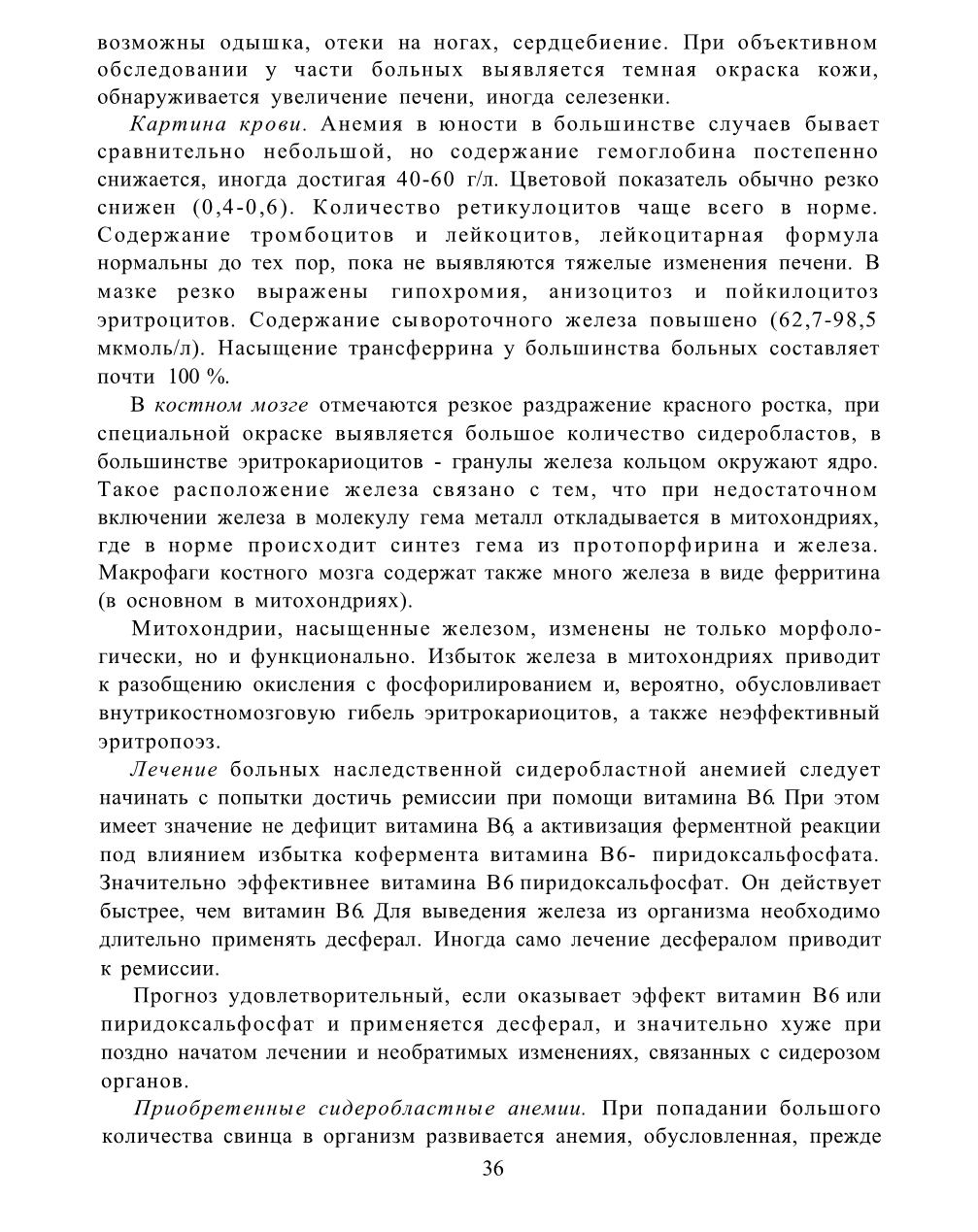 возможны одышка, отеки на ногах, сердцебиение. При объективном обследовании у части больных выявляется темная окраска кожи, обнаруживается увеличение печени, иногда селезенки.

Картина крови. Анемия в юности в большинстве случаев бывает сравнительно небольшой, но содержание гемоглобина постепенно снижается, иногда достигая 40-60 г/л. Цветовой показатель обычно резко снижен (0,4-0,6). Количество ретикулоцитов чаще всего в норме. Содержание тромбоцитов и лейкоцитов, лейкоцитарная формула нормальны до тех пор, пока не выявляются тяжелые изменения печени. В мазке резко выражены гипохромия, анизоцитоз и пойкилоцитоз эритроцитов. Содержание сывороточного железа повышено (62,7-98,5 мкмоль/л). Насыщение трансферрина у большинства больных составляет почти 100 %.

В костном мозге отмечаются резкое раздражение красного ростка, при специальной окраске выявляется большое количество сидеробластов, в большинстве эритрокариоцитов - гранулы железа кольцом окружают ядро. Такое расположение железа связано с тем, что при недостаточном включении железа в молекулу гема металл откладывается в митохондриях, где в норме происходит синтез гема из протопорфирина и железа. Макрофаги костного мозга содержат также много железа в виде ферритина (в основном в митохондриях).

Митохондрии, насыщенные железом, изменены не только морфологически, но и функционально. Избыток железа в митохондриях приводит к разобщению окисления с фосфорилированием и, вероятно, обусловливает внутрикостномозговую гибель эритрокариоцитов, а также неэффективный эритропоэз.

Лечение больных наследственной сидеробластной анемией следует начинать с попытки достичь ремиссии при помощи витамина В6. При этом имеет значение не дефицит витамина В6, а активизация ферментной реакции под влиянием избытка кофермента витамина В6- пиридоксальфосфата. Значительно эффективнее витамина В6 пиридоксальфосфат. Он действует быстрее, чем витамин В6. Для выведения железа из организма необходимо длительно применять десферал. Иногда само лечение десфералом приводит к ремиссии.

Прогноз удовлетворительный, если оказывает эффект витамин В6 или пиридоксальфосфат и применяется десферал, и значительно хуже при поздно начатом лечении и необратимых изменениях, связанных с сидерозом органов.

Приобретенные сидеробластные анемии. При попадании большого количества свинца в организм развивается анемия, обусловленная, прежде

36